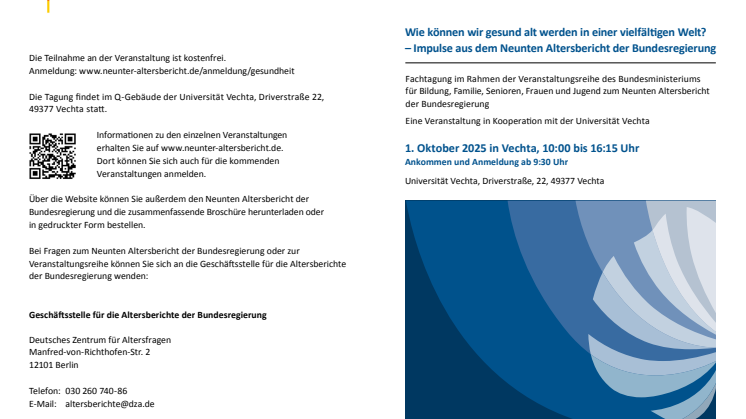 Die Teilnahme an der Veranstaltung ist kostenfrei.
Anmeldung: www.neunter-altersbericht.de/anmeldung/gesundheit

Die Tagung findet im Q-Gebäude der Universität Vechta, Driverstraße 22, 49377 Vechta statt.

Informationen zu den einzelnen Veranstaltungen erhalten Sie auf www.neunter-altersbericht.de. Dort können Sie sich auch für die kommenden Veranstaltungen anmelden.

Über die Website können Sie außerdem den Neunten Altersbericht der Bundesregierung und die zusammenfassende Broschüre herunterladen oder in gedruckter Form bestellen.

Bei Fragen zum Neunten Altersbericht der Bundesregierung oder zur Veranstaltungsreihe können Sie sich an die Geschäftsstelle für die Altersberichte der Bundesregierung wenden:

Geschäftsstelle für die Altersberichte der Bundesregierung

Deutsches Zentrum für Altersfragen
Manfred-von-Richthofen-Str. 2
12101 Berlin

Telefon: 030 260 740-86
E-Mail: altersberichte@dza.de

Wie können wir gesund alt werden in einer vielfältigen Welt?
– Impulse aus dem Neunten Altersbericht der Bundesregierung

Fachtagung im Rahmen der Veranstaltungsreihe des Bundesministeriums für Bildung, Familie, Senioren, Frauen und Jugend zum Neunten Altersbericht der Bundesregierung

Eine Veranstaltung in Kooperation mit der Universität Vechta

1. Oktober 2025 in Vechta, 10:00 bis 16:15 Uhr
Ankommen und Anmeldung ab 9:30 Uhr

Universität Vechta, Driverstraße, 22, 49377 Vechta